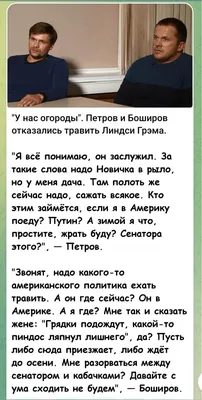 "У нас огороды". Петров и Боширов отказались травить Линдси Грэма.

"Я всё понимаю, он заслужил. За такие слова надо Новичка в рыло, но у меня дача. Там полоть же сейчас надо, сажать всякое. Кто этим займётся, если я в Америку поеду? Путин? А зимой я что, простите, жрать буду? Сенатора этого?", — Петров.

"Звонят, надо какого-то американского политика ехать травить. А он где сейчас? Он в Америке. А я где? Мне так и сказать жене: "Грядки подождут, какой-то пиндос ляпнул лишнего", да? Пусть либо сюда приезжает, либо ждёт до осени. Мне разорваться между сенатором и кабачками? Давайте с ума сходить не будем", — Боширов.